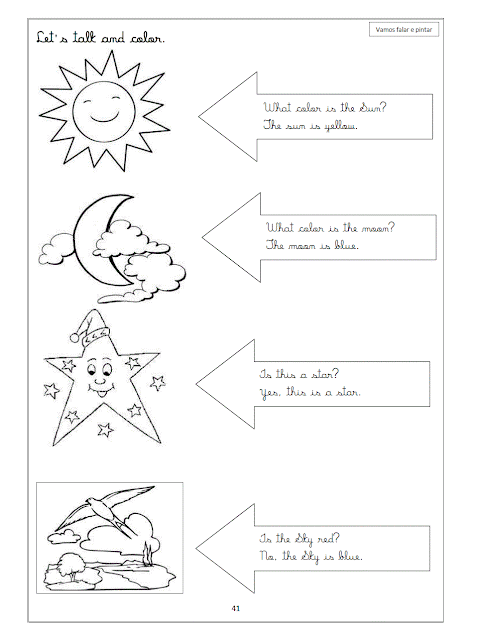 Let's talk and color.

Vamos falar e pintar

What color is the Sun?
The sun is yellow.

What color is the moon?
The moon is blue.

Is this a star?
Yes, this is a star.

Is the Sky red?
No, the Sky is blue.

41